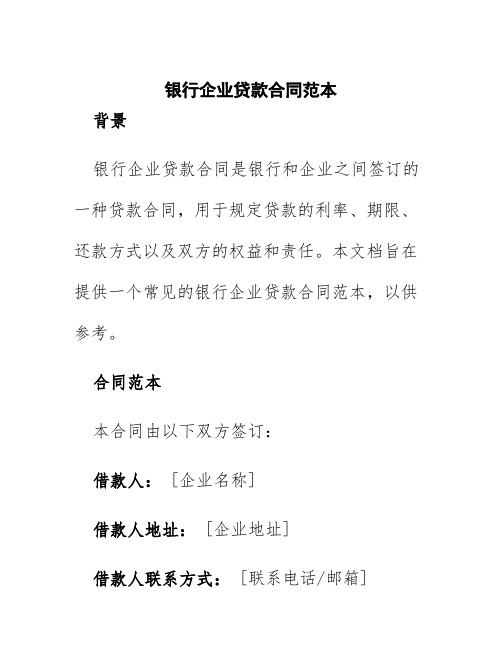 银行企业贷款合同范本

背景

银行企业贷款合同是银行和企业之间签订的一种贷款合同，用于规定贷款的利率、期限、还款方式以及双方的权益和责任。本文档旨在提供一个常见的银行企业贷款合同范本，以供参考。

合同范本

本合同由以下双方签订：

借款人：[企业名称]

借款人地址：[企业地址]

借款人联系方式：[联系电话/邮箱]